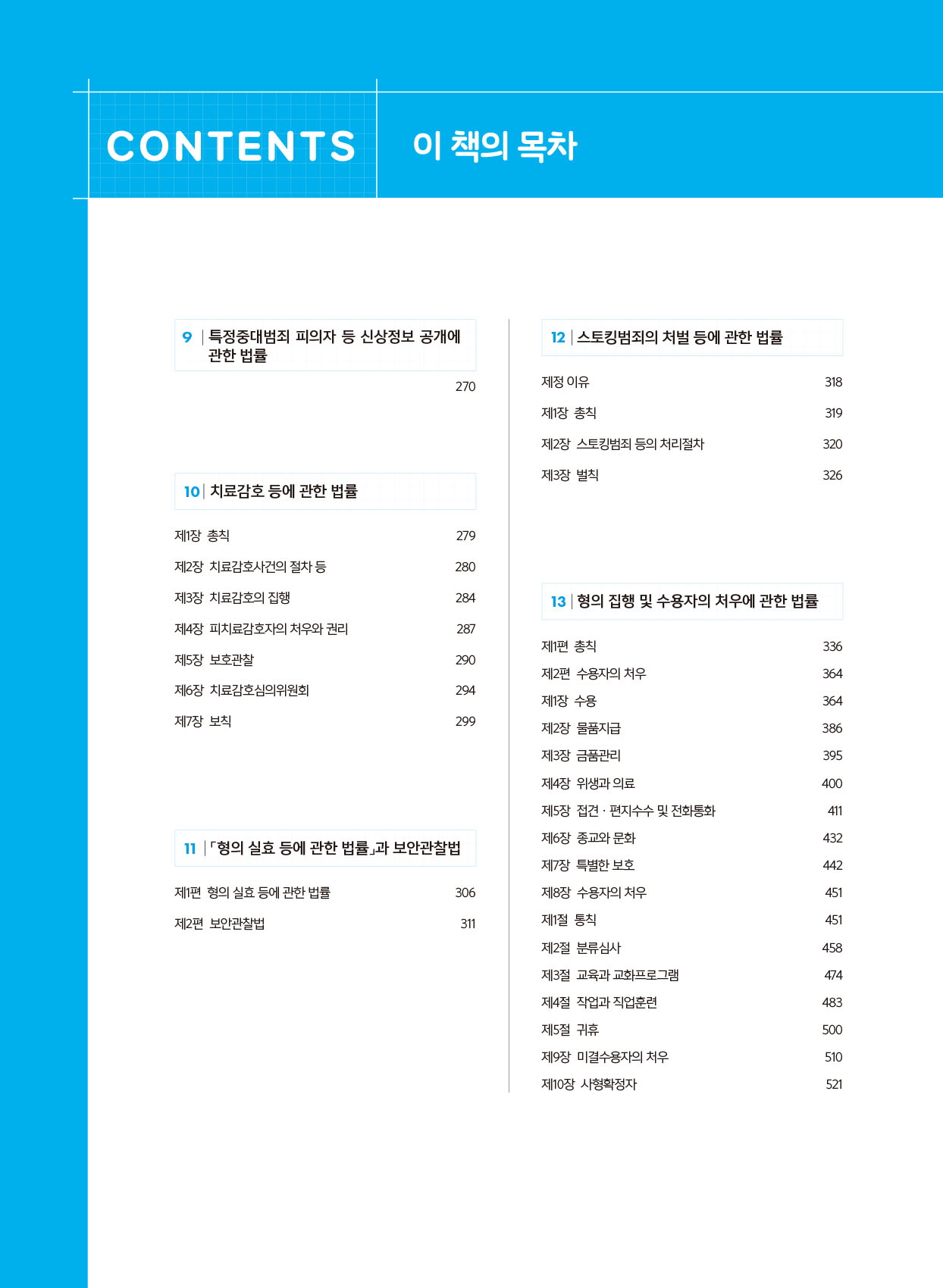 CONTENTS 이 책의 목차

9 | 특정중대범죄 피의자 등 신상정보 공개에 관한 법률

270

10 | 치료감호 등에 관한 법률

제1장 총칙 279
제2장 치료감호사건의 절차 등 280
제3장 치료감호의 집행 284
제4장 피치료감호자의 처우와 권리 287
제5장 보호관찰 290
제6장 치료감호심의위원회 294
제7장 보칙 299

11 | 「형의 실효 등에 관한 법률」과 보안관찰법

제1편 형의 실효 등에 관한 법률 306
제2편 보안관찰법 311

12 | 스토킹범죄의 처벌 등에 관한 법률

제정 이유 318
제1장 총칙 319
제2장 스토킹범죄 등의 처리절차 320
제3장 벌칙 326

13 | 형의 집행 및 수용자의 처우에 관한 법률

제1편 총칙 336
제2편 수용자의 처우 364
제1장 수용 364
제2장 물품지급 386
제3장 금품관리 395
제4장 위생과 의료 400
제5장 접견 · 편지수수 및 전화통화 411
제6장 종교와 문화 432
제7장 특별한 보호 442
제8장 수용자의 처우 451
제1절 통칙 451
제2절 분류심사 458
제3절 교육과 교화프로그램 474
제4절 작업과 직업훈련 483
제5절 귀휴 500
제9장 미결수용자의 처우 510
제10장 사형확정자 521